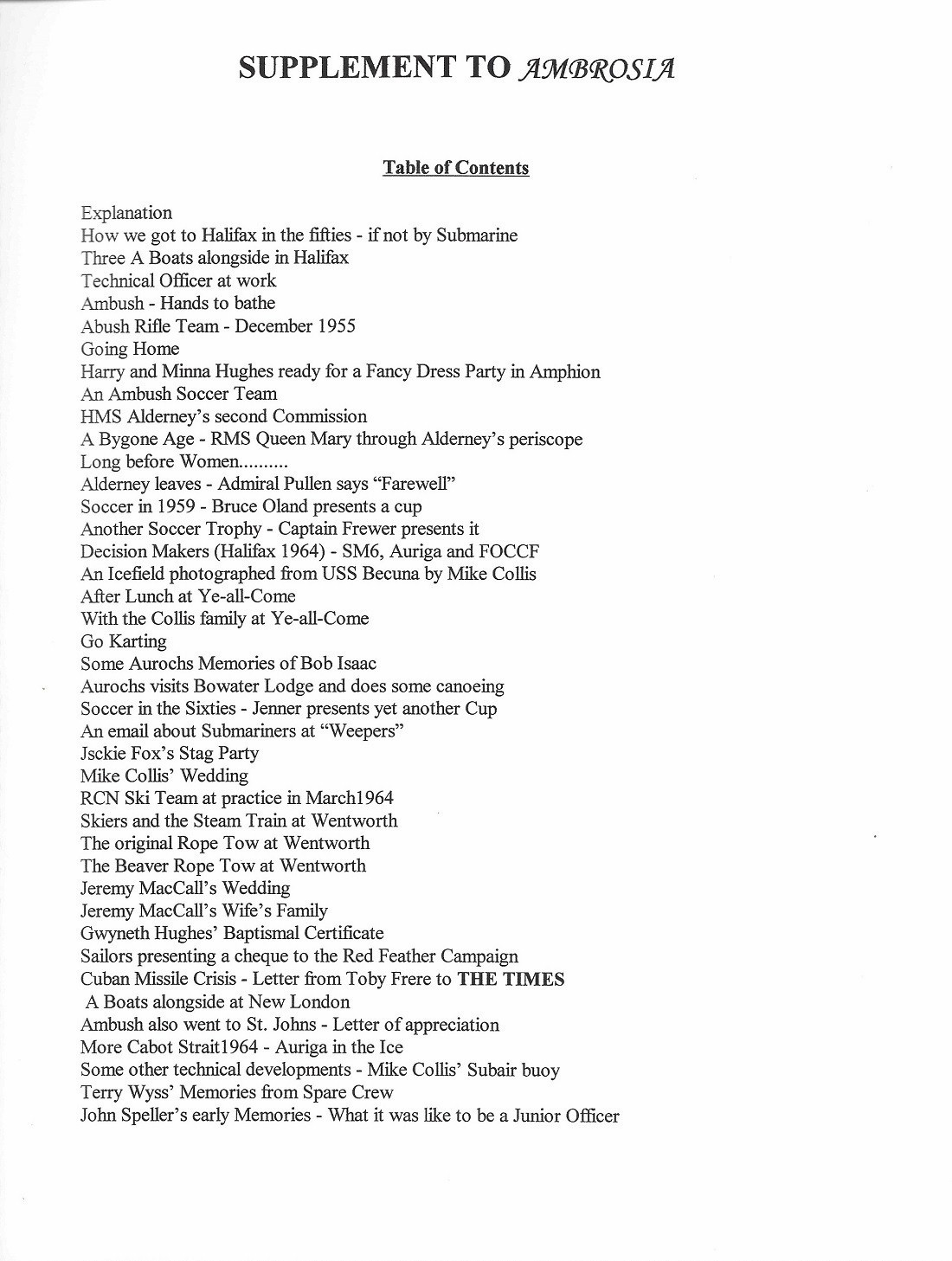 SUPPLEMENT TO AMBROSIA

Table of Contents

Explanation
How we got to Halifax in the fifties - if not by Submarine
Three A Boats alongside in Halifax
Technical Officer at work
Ambush - Hands to bathe
Abush Rifle Team - December 1955
Going Home
Harry and Minna Hughes ready for a Fancy Dress Party in Amphion
An Ambush Soccer Team
HMS Alderney's second Commission
A Bygone Age - RMS Queen Mary through Alderney's periscope
Long before Women..........
Alderney leaves - Admiral Pullen says "Farewell"
Soccer in 1959 - Bruce Oland presents a cup
Another Soccer Trophy - Captain Frewer presents it
Decision Makers (Halifax 1964) - SM6, Auriga and FOCCF
An Icefield photographed from USS Becuna by Mike Collis
After Lunch at Ye-all-Come
With the Collis family at Ye-all-Come
Go Karting
Some Aurochs Memories of Bob Isaac
Aurochs visits Bowater Lodge and does some canoeing
Soccer in the Sixties - Jenner presents yet another Cup
An email about Submariners at "Weepers"
Jsckie Fox's Stag Party
Mike Collis' Wedding
RCN Ski Team at practice in March1964
Skiers and the Steam Train at Wentworth
The original Rope Tow at Wentworth
The Beaver Rope Tow at Wentworth
Jeremy MacCall's Wedding
Jeremy MacCall's Wife's Family
Gwyneth Hughes' Baptismal Certificate
Sailors presenting a cheque to the Red Feather Campaign
Cuban Missile Crisis - Letter from Toby Frere to THE TIMES
A Boats alongside at New London
Ambush also went to St. Johns - Letter of appreciation
More Cabot Strait1964 - Auriga in the Ice
Some other technical developments - Mike Collis' Subair buoy
Terry Wyss' Memories from Spare Crew
John Speller's early Memories - What it was like to be a Junior Officer